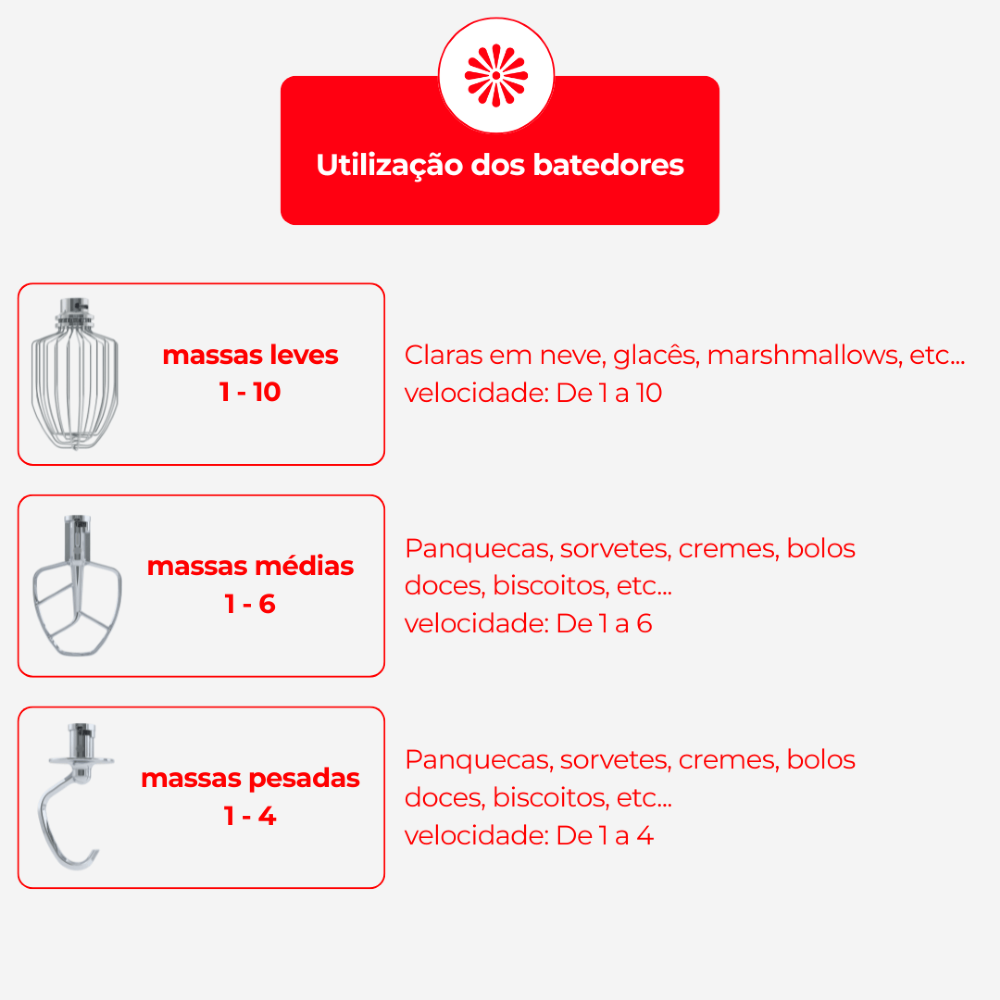 Utilização dos batedores

massas leves
1 - 10

Claras em neve, glacês, marshmallows, etc...
velocidade: De 1 a 10

massas médias
1 - 6

Panquecas, sorvetes, cremes, bolos doces, biscoitos, etc...
velocidade: De 1 a 6

massas pesadas
1 - 4

Panquecas, sorvetes, cremes, bolos doces, biscoitos, etc...
velocidade: De 1 a 4